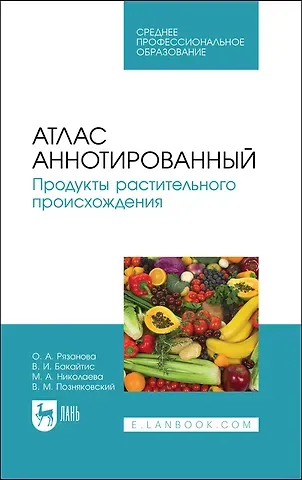 СРЕДНЕЕ
ПРОФЕССИОНАЛЬНОЕ
ОБРАЗОВАНИЕ

АТЛАС
АННОТИРОВАННЫЙ
Продукты растительного происхождения

О. А. Рязанова
В. И. Бакайтис
М. А. Николаева
В. М. Позняковский

ЛАНЬ

E.LANBOOK.COM